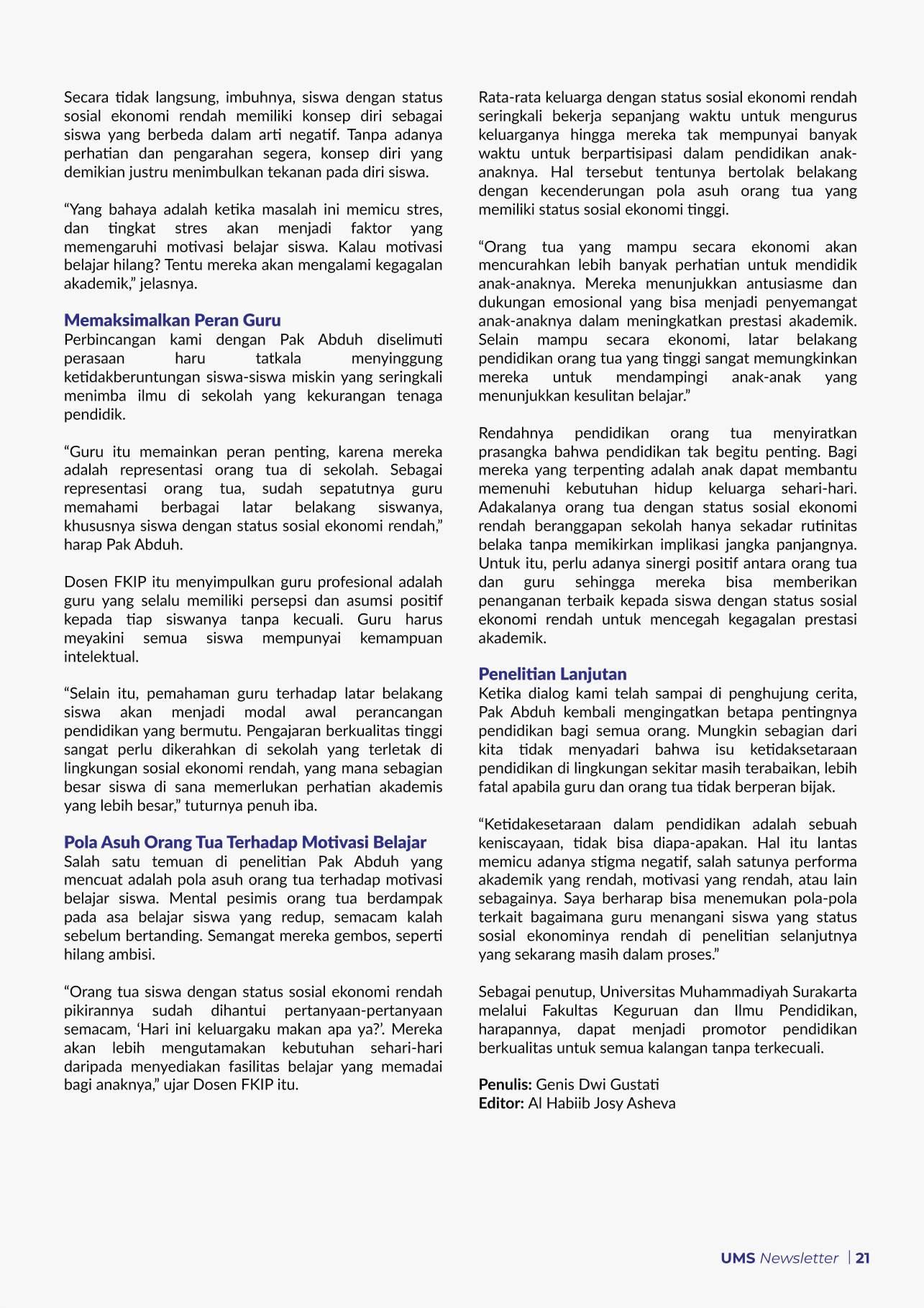 Secara tidak langsung, imbuhnya, siswa dengan status sosial ekonomi rendah memiliki konsep diri sebagai siswa yang berbeda dalam arti negatif. Tanpa adanya perhatian dan pengarahan segera, konsep diri yang demikian justru menimbulkan tekanan pada diri siswa.

"Yang bahaya adalah ketika masalah ini memicu stres, dan tingkat stres akan menjadi faktor yang memengaruhi motivasi belajar siswa. Kalau motivasi belajar hilang? Tentu mereka akan mengalami kegagalan akademik," jelasnya.

Memaksimalkan Peran Guru
Perbincangan kami dengan Pak Abduh diselimuti perasaan haru tatkala menyinggung ketidakberuntungan siswa-siswa miskin yang seringkali menimba ilmu di sekolah yang kekurangan tenaga pendidik.

"Guru itu memainkan peran penting, karena mereka adalah representasi orang tua di sekolah. Sebagai representasi orang tua, sudah sepatutnya guru memahami berbagai latar belakang siswanya, khususnya siswa dengan status sosial ekonomi rendah," harap Pak Abduh.

Dosen FKIP itu menyimpulkan guru profesional adalah guru yang selalu memiliki persepsi dan asumsi positif kepada tiap siswanya tanpa kecuali. Guru harus meyakini semua siswa mempunyai kemampuan intelektual.

"Selain itu, pemahaman guru terhadap latar belakang siswa akan menjadi modal awal perancangan pendidikan yang bermutu. Pengajaran berkualitas tinggi sangat perlu dikerahkan di sekolah yang terletak di lingkungan sosial ekonomi rendah, yang mana sebagian besar siswa di sana memerlukan perhatian akademis yang lebih besar," tuturnya penuh iba.

Pola Asuh Orang Tua Terhadap Motivasi Belajar
Salah satu temuan di penelitian Pak Abduh yang mencuat adalah pola asuh orang tua terhadap motivasi belajar siswa. Mental pesimis orang tua berdampak pada asa belajar siswa yang redup, semacam kalah sebelum bertanding. Semangat mereka gembos, seperti hilang ambisi.

"Orang tua siswa dengan status sosial ekonomi rendah pikirannya sudah dihantui pertanyaan-pertanyaan semacam, 'Hari ini keluargaku makan apa ya?'. Mereka akan lebih mengutamakan kebutuhan sehari-hari daripada menyediakan fasilitas belajar yang memadai bagi anaknya," ujar Dosen FKIP itu.

Rata-rata keluarga dengan status sosial ekonomi rendah seringkali bekerja sepanjang waktu untuk mengurus keluarganya hingga mereka tak mempunyai banyak waktu untuk berpartisipasi dalam pendidikan anak-anaknya. Hal tersebut tentunya bertolak belakang dengan kecenderungan pola asuh orang tua yang memiliki status sosial ekonomi tinggi.

"Orang tua yang mampu secara ekonomi akan mencurahkan lebih banyak perhatian untuk mendidik anak-anaknya. Mereka menunjukkan antusiasme dan dukungan emosional yang bisa menjadi penyemangat anak-anaknya dalam meningkatkan prestasi akademik. Selain mampu secara ekonomi, latar belakang pendidikan orang tua yang tinggi sangat memungkinkan mereka untuk mendampingi anak-anak yang menunjukkan kesulitan belajar."

Rendahnya pendidikan orang tua menyiratkan prasangka bahwa pendidikan tak begitu penting. Bagi mereka yang terpenting adalah anak dapat membantu memenuhi kebutuhan hidup keluarga sehari-hari. Adakalanya orang tua dengan status sosial ekonomi rendah beranggapan sekolah hanya sekadar rutinitas belaka tanpa memikirkan implikasi jangka panjangnya. Untuk itu, perlu adanya sinergi positif antara orang tua dan guru sehingga mereka bisa memberikan penanganan terbaik kepada siswa dengan status sosial ekonomi rendah untuk mencegah kegagalan prestasi akademik.

Penelitian Lanjutan
Ketika dialog kami telah sampai di penghujung cerita, Pak Abduh kembali mengingatkan betapa pentingnya pendidikan bagi semua orang. Mungkin sebagian dari kita tidak menyadari bahwa isu ketidaksetaraan pendidikan di lingkungan sekitar masih terabaikan, lebih fatal apabila guru dan orang tua tidak berperan bijak.

"Ketidakesetaraan dalam pendidikan adalah sebuah keniscayaan, tidak bisa diapa-apakan. Hal itu lantas memicu adanya stigma negatif, salah satunya performa akademik yang rendah, motivasi yang rendah, atau lain sebagainya. Saya berharap bisa menemukan pola-pola terkait bagaimana guru menangani siswa yang status sosial ekonominya rendah di penelitian selanjutnya yang sekarang masih dalam proses."

Sebagai penutup, Universitas Muhammadiyah Surakarta melalui Fakultas Keguruan dan Ilmu Pendidikan, harapannya, dapat menjadi promotor pendidikan berkualitas untuk semua kalangan tanpa terkecuali.

Penulis: Genis Dwi Gustati
Editor: Al Habiib Josy Asheva

UMS Newsletter | 21